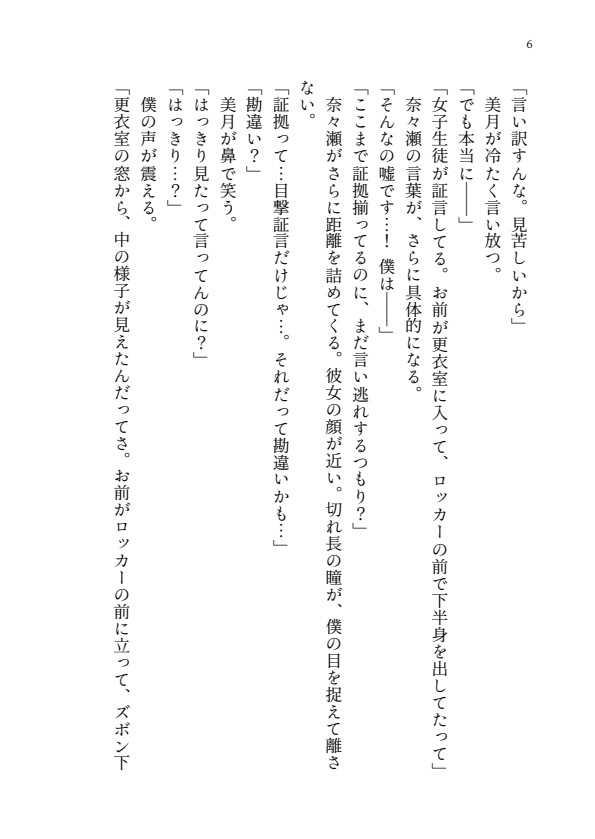 6

「言い訳すんな。見苦しいから」

美月が冷たく言い放つ。

「でも本当に――」

「女子生徒が証言してる。お前が更衣室に入って、ロッカーの前で下半身を出してたって」

奈々瀬の言葉が、さらに具体的になる。

「そんなの嘘です…！　僕は――」

「ここまで証拠揃ってるのに、まだ言い逃れするつもり？」

奈々瀬がさらに距離を詰めてくる。彼女の顔が近い。切れ長の瞳が、僕の目を捉えて離さない。

「証拠って…目撃証言だけじゃ…。それだって勘違いかも…」

「勘違い？」

美月が鼻で笑う。

「はっきり見たって言ってんのに？」

「はっきり…？」

僕の声が震える。

「更衣室の窓から、中の様子が見えたんだってさ。お前がロッカーの前に立って、ズボン下